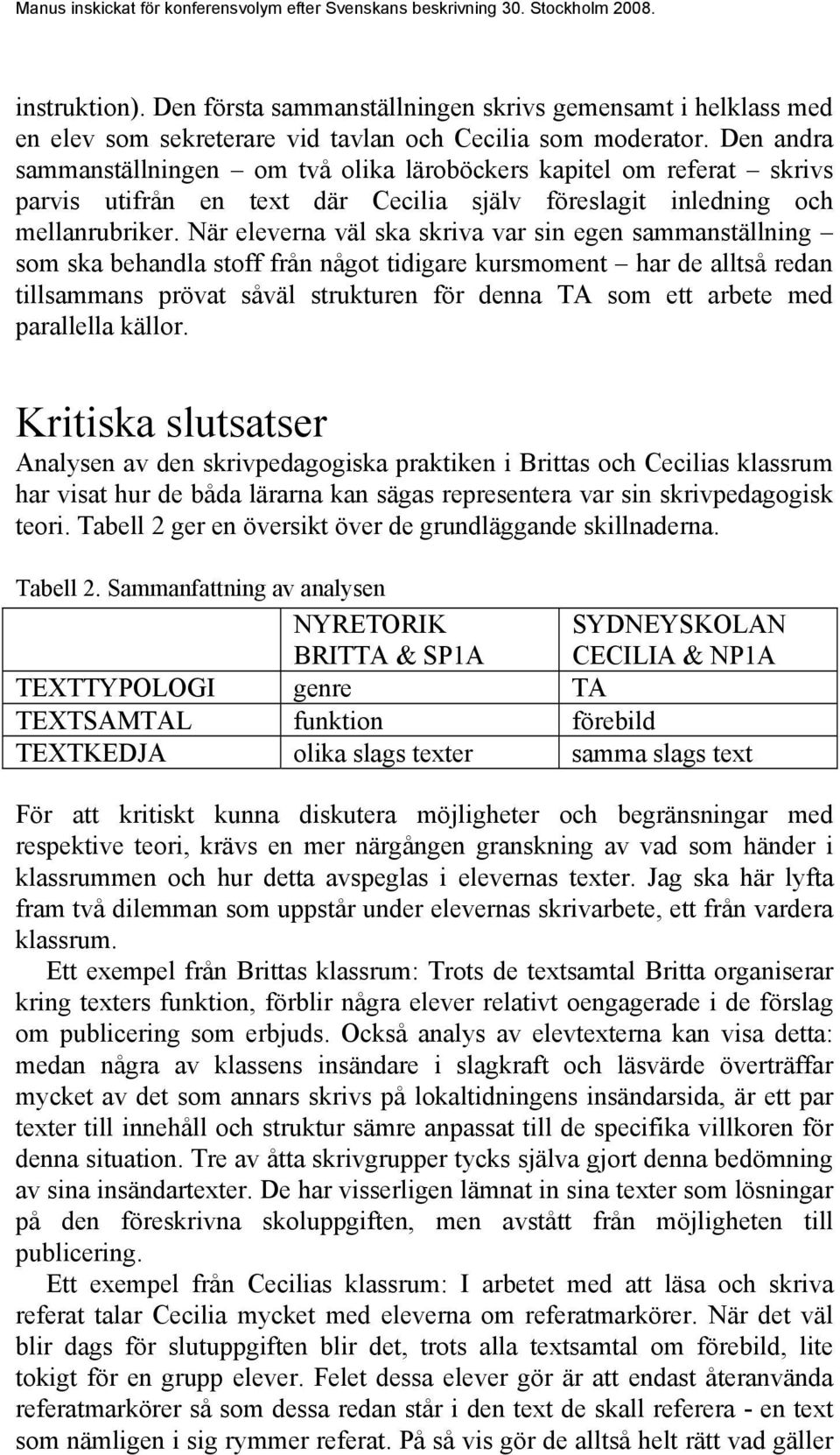 Manus inskickat för konferensvolym efter Svenskans beskrivning 30. Stockholm 2008.

instruktion). Den första sammanställningen skrivs gemensamt i helklass med en elev som sekreterare vid tavlan och Cecilia som moderator. Den andra sammanställningen – om två olika läroböckers kapitel om referat – skrivs parvis utifrån en text där Cecilia själv föreslagit inledning och mellanrubriker. När eleverna väl ska skriva var sin egen sammanställning – som ska behandla stoff från något tidigare kursmoment – har de alltså redan tillsammans prövat såväl strukturen för denna TA som ett arbete med parallella källor.

Kritiska slutsatser

Analysen av den skrivpedagogiska praktiken i Brittas och Cecilias klassrum har visat hur de båda lärarna kan sägas representera var sin skrivpedagogisk teori. Tabell 2 ger en översikt över de grundläggande skillnaderna.

Tabell 2. Sammanfattning av analysen

| | NYRETORIK BRITTA & SP1A | SYDNEYSKOLAN CECILIA & NP1A |
|---|---|---|
| TEXTTYPOLOGI | genre | TA |
| TEXTSAMTAL | funktion | förebild |
| TEXTKEDJA | olika slags texter | samma slags text |

För att kritiskt kunna diskutera möjligheter och begränsningar med respektive teori, krävs en mer närgången granskning av vad som händer i klassrummen och hur detta avspeglas i elevernas texter. Jag ska här lyfta fram två dilemman som uppstår under elevernas skrivarbete, ett från vardera klassrum.

Ett exempel från Brittas klassrum: Trots de textsamtal Britta organiserar kring texters funktion, förblir några elever relativt oengagerade i de förslag om publicering som erbjuds. Också analys av elevtexterna kan visa detta: medan några av klassens insändare i slagkraft och läsvärde överträffar mycket av det som annars skrivs på lokaltidningens insändarsida, är ett par texter till innehåll och struktur sämre anpassat till de specifika villkoren för denna situation. Tre av åtta skrivgrupper tycks själva gjort denna bedömning av sina insändartexter. De har visserligen lämnat in sina texter som lösningar på den föreskrivna skoluppgiften, men avstått från möjligheten till publicering.

Ett exempel från Cecilias klassrum: I arbetet med att läsa och skriva referat talar Cecilia mycket med eleverna om referatmarkörer. När det väl blir dags för slutuppgiften blir det, trots alla textsamtal om förebild, lite tokigt för en grupp elever. Felet dessa elever gör är att endast återanvända referatmarkörer så som dessa redan står i den text de skall referera - en text som nämligen i sig rymmer referat. På så vis gör de alltså helt rätt vad gäller